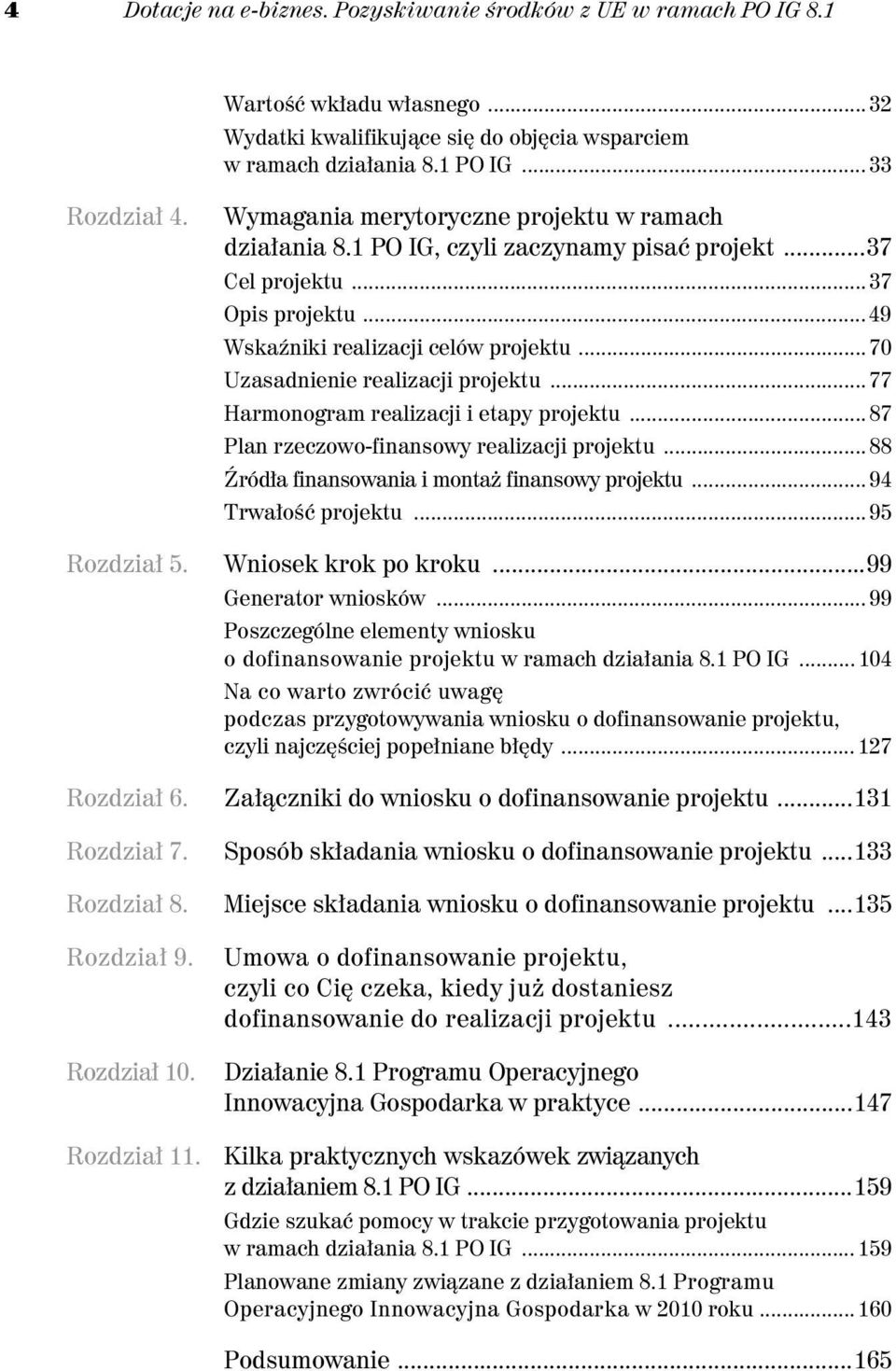 4 Dotacje na e-biznes. Pozyskiwanie środków z UE w ramach PO IG 8.1

Wartość wkładu własnego ... 32
Wydatki kwalifikujące się do objęcia wsparciem w ramach działania 8.1 PO IG ... 33

Rozdział 4. Wymagania merytoryczne projektu w ramach działania 8.1 PO IG, czyli zaczynamy pisać projekt ... 37
Cel projektu ... 37
Opis projektu ... 49
Wskaźniki realizacji celów projektu ... 70
Uzasadnienie realizacji projektu ... 77
Harmonogram realizacji i etapy projektu ... 87
Plan rzeczowo-finansowy realizacji projektu ... 88
Źródła finansowania i montaż finansowy projektu ... 94
Trwałość projektu ... 95

Rozdział 5. Wniosek krok po kroku ... 99
Generator wniosków ... 99
Poszczególne elementy wniosku o dofinansowanie projektu w ramach działania 8.1 PO IG ... 104
Na co warto zwrócić uwagę podczas przygotowywania wniosku o dofinansowanie projektu, czyli najczęściej popełniane błędy ... 127

Rozdział 6. Załączniki do wniosku o dofinansowanie projektu ... 131

Rozdział 7. Sposób składania wniosku o dofinansowanie projektu ... 133

Rozdział 8. Miejsce składania wniosku o dofinansowanie projektu ... 135

Rozdział 9. Umowa o dofinansowanie projektu, czyli co Cię czeka, kiedy już dostaniesz dofinansowanie do realizacji projektu ... 143

Rozdział 10. Działanie 8.1 Programu Operacyjnego Innowacyjna Gospodarka w praktyce ... 147

Rozdział 11. Kilka praktycznych wskazówek związanych z działaniem 8.1 PO IG ... 159
Gdzie szukać pomocy w trakcie przygotowania projektu w ramach działania 8.1 PO IG ... 159
Planowane zmiany związane z działaniem 8.1 Programu Operacyjnego Innowacyjna Gospodarka w 2010 roku ... 160

Podsumowanie ... 165